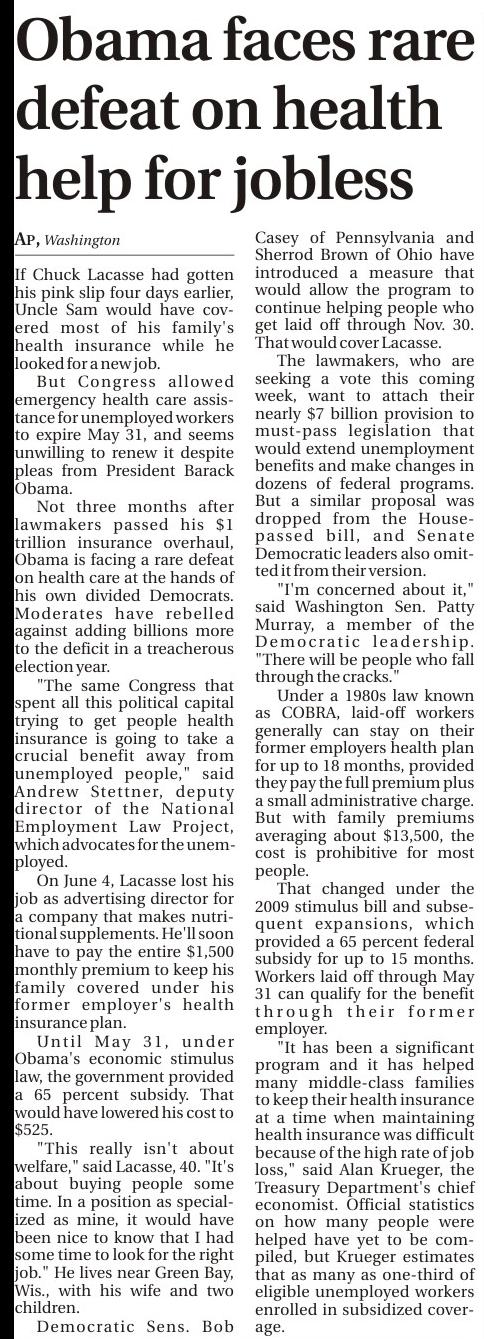 Obama faces rare defeat on health help for jobless

AP, Washington

If Chuck Lacasse had gotten his pink slip four days earlier, Uncle Sam would have covered most of his family's health insurance while he looked for a new job.

But Congress allowed emergency health care assistance for unemployed workers to expire May 31, and seems unwilling to renew it despite pleas from President Barack Obama.

Not three months after lawmakers passed his $1 trillion insurance overhaul, Obama is facing a rare defeat on health care at the hands of his own divided Democrats. Moderates have rebelled against adding billions more to the deficit in a treacherous election year.

"The same Congress that spent all this political capital trying to get people health insurance is going to take a crucial benefit away from unemployed people," said Andrew Stettner, deputy director of the National Employment Law Project, which advocates for the unemployed.

On June 4, Lacasse lost his job as advertising director for a company that makes nutritional supplements. He'll soon have to pay the entire $1,500 monthly premium to keep his family covered under his former employer's health insurance plan.

Until May 31, under Obama's economic stimulus law, the government provided a 65 percent subsidy. That would have lowered his cost to $525.

"This really isn't about welfare," said Lacasse, 40. "It's about buying people some time. In a position as specialized as mine, it would have been nice to know that I had some time to look for the right job." He lives near Green Bay, Wis., with his wife and two children.

Democratic Sens. Bob Casey of Pennsylvania and Sherrod Brown of Ohio have introduced a measure that would allow the program to continue helping people who get laid off through Nov. 30. That would cover Lacasse.

The lawmakers, who are seeking a vote this coming week, want to attach their nearly $7 billion provision to must-pass legislation that would extend unemployment benefits and make changes in dozens of federal programs. But a similar proposal was dropped from the House-passed bill, and Senate Democratic leaders also omitted it from their version.

"I'm concerned about it," said Washington Sen. Patty Murray, a member of the Democratic leadership. "There will be people who fall through the cracks."

Under a 1980s law known as COBRA, laid-off workers generally can stay on their former employers health plan for up to 18 months, provided they pay the full premium plus a small administrative charge. But with family premiums averaging about $13,500, the cost is prohibitive for most people.

That changed under the 2009 stimulus bill and subsequent expansions, which provided a 65 percent federal subsidy for up to 15 months. Workers laid off through May 31 can qualify for the benefit through their former employer.

"It has been a significant program and it has helped many middle-class families to keep their health insurance at a time when maintaining health insurance was difficult because of the high rate of job loss," said Alan Krueger, the Treasury Department's chief economist. Official statistics on how many people were helped have yet to be compiled, but Krueger estimates that as many as one-third of eligible unemployed workers enrolled in subsidized coverage.